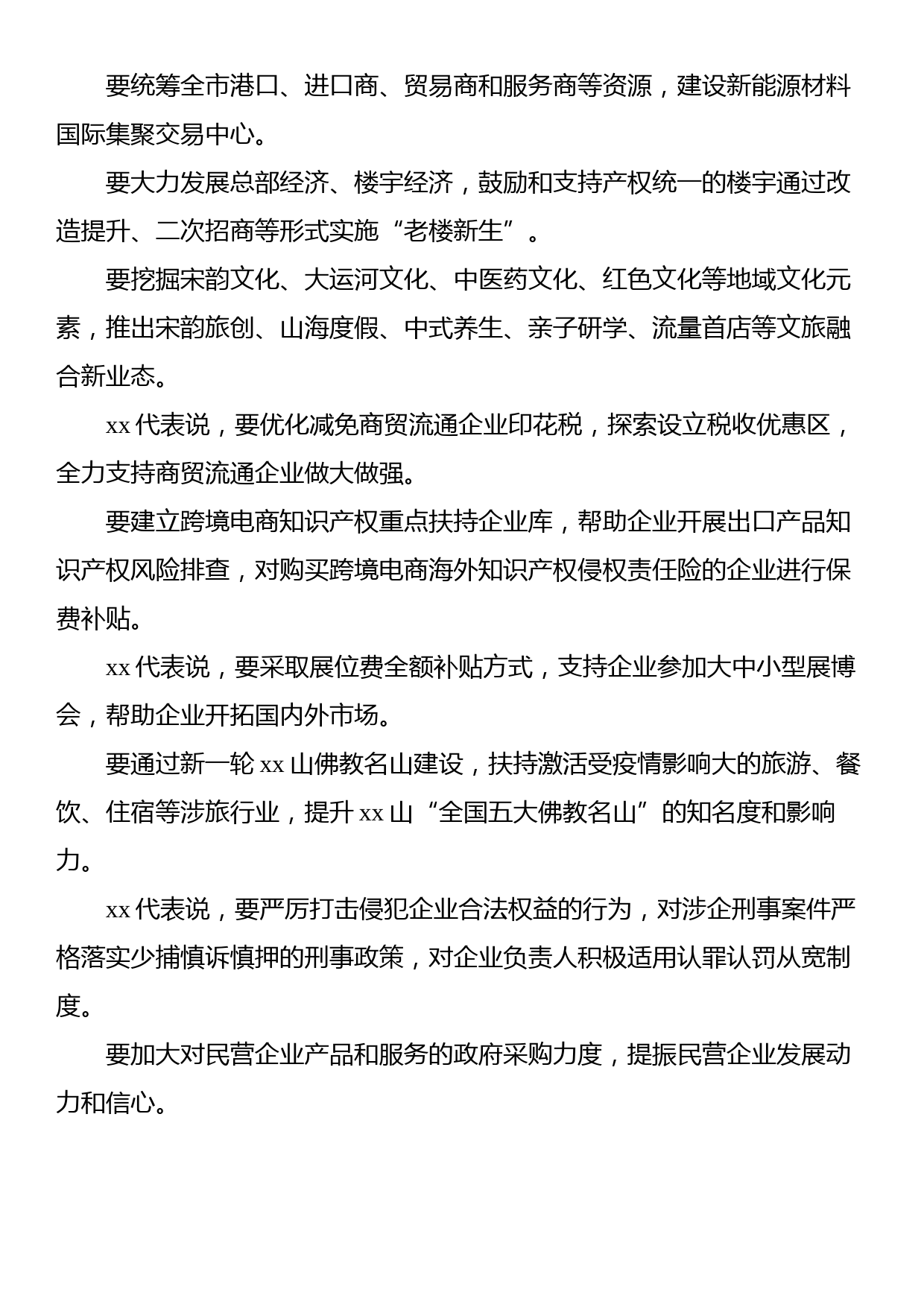 要统筹全市港口、进口商、贸易商和服务商等资源，建设新能源材料国际集聚交易中心。

要大力发展总部经济、楼宇经济，鼓励和支持产权统一的楼宇通过改造提升、二次招商等形式实施“老楼新生”。

要挖掘宋韵文化、大运河文化、中医药文化、红色文化等地域文化元素，推出宋韵旅创、山海度假、中式养生、亲子研学、流量首店等文旅融合新业态。

xx 代表说，要优化减免商贸流通企业印花税，探索设立税收优惠区，全力支持商贸流通企业做大做强。

要建立跨境电商知识产权重点扶持企业库，帮助企业开展出口产品知识产权风险排查，对购买跨境电商海外知识产权侵权责任险的企业进行保费补贴。

xx 代表说，要采取展位费全额补贴方式，支持企业参加大中小型展博会，帮助企业开拓国内外市场。

要通过新一轮 xx 山佛教名山建设，扶持激活受疫情影响大的旅游、餐饮、住宿等涉旅行业，提升 xx 山“全国五大佛教名山”的知名度和影响力。

xx 代表说，要严厉打击侵犯企业合法权益的行为，对涉企刑事案件严格落实少捕慎诉慎押的刑事政策，对企业负责人积极适用认罪认罚从宽制度。

要加大对民营企业产品和服务的政府采购力度，提振民营企业发展动力和信心。